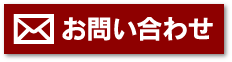 お問い合わせ